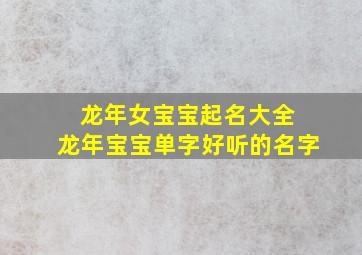 龙年女宝宝起名大全
龙年宝宝单字好听的名字